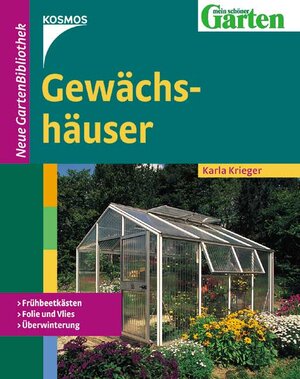 Neue GartenBibliothek

KOSMOS

mein schöner Garten

Gewächshäuser

Karla Krieger

> Frühbeetkästen
> Folie und Vlies
> Überwinterung